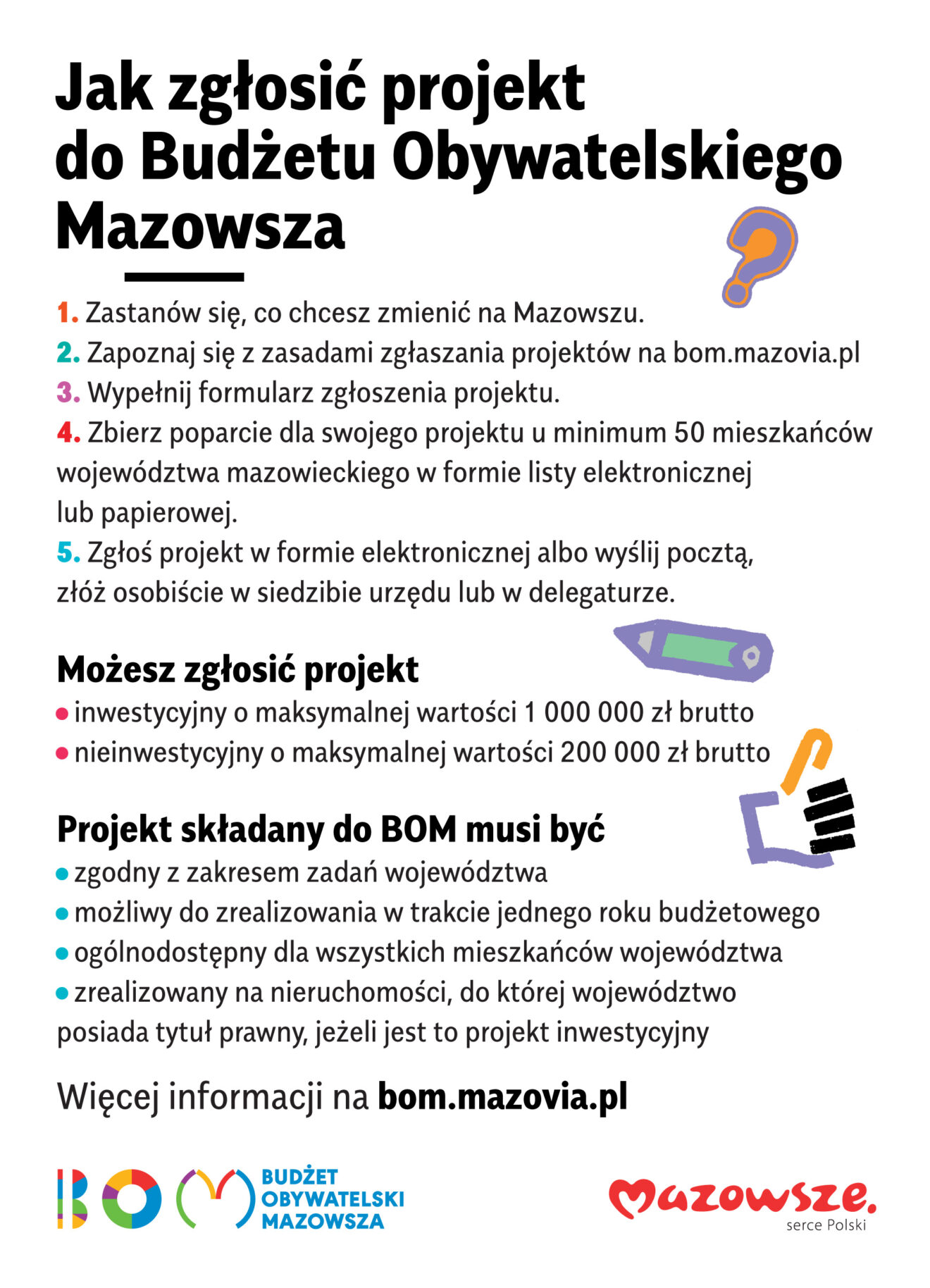 Jak zgłosić projekt do Budżetu Obywatelskiego Mazowsza

1. Zastanów się, co chcesz zmienić na Mazowszu.
2. Zapoznaj się z zasadami zgłaszania projektów na bom.mazovia.pl
3. Wypełnij formularz zgłoszenia projektu.
4. Zbierz poparcie dla swojego projektu u minimum 50 mieszkańców województwa mazowieckiego w formie listy elektronicznej lub papierowej.
5. Zgłoś projekt w formie elektronicznej albo wyślij pocztą, złóż osobiście w siedzibie urzędu lub w delegaturze.

Możesz zgłosić projekt
• inwestycyjny o maksymalnej wartości 1 000 000 zł brutto
• nieinwestycyjny o maksymalnej wartości 200 000 zł brutto

Projekt składany do BOM musi być
• zgodny z zakresem zadań województwa
• możliwy do zrealizowania w trakcie jednego roku budżetowego
• ogólnodostępny dla wszystkich mieszkańców województwa
• zrealizowany na nieruchomości, do której województwo posiada tytuł prawny, jeżeli jest to projekt inwestycyjny

Więcej informacji na bom.mazovia.pl

BOM BUDŻET OBYWATELSKI MAZOWSZA

Mazowsze. serce Polski